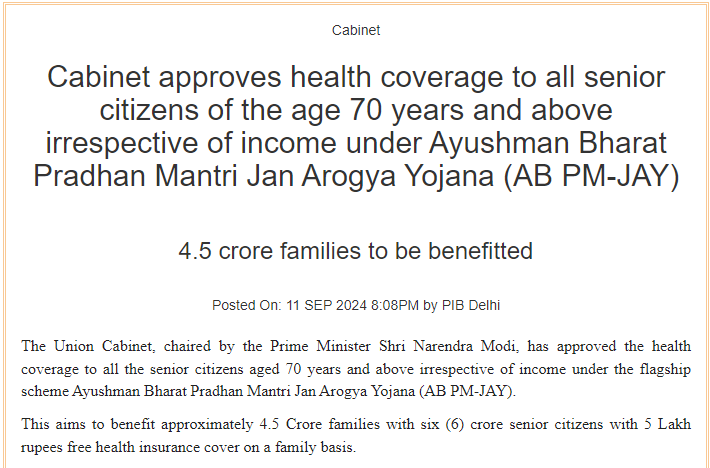 Cabinet

Cabinet approves health coverage to all senior citizens of the age 70 years and above irrespective of income under Ayushman Bharat Pradhan Mantri Jan Arogya Yojana (AB PM-JAY)

4.5 crore families to be benefitted

Posted On: 11 SEP 2024 8:08PM by PIB Delhi

The Union Cabinet, chaired by the Prime Minister Shri Narendra Modi, has approved the health coverage to all the senior citizens aged 70 years and above irrespective of income under the flagship scheme Ayushman Bharat Pradhan Mantri Jan Arogya Yojana (AB PM-JAY).

This aims to benefit approximately 4.5 Crore families with six (6) crore senior citizens with 5 Lakh rupees free health insurance cover on a family basis.